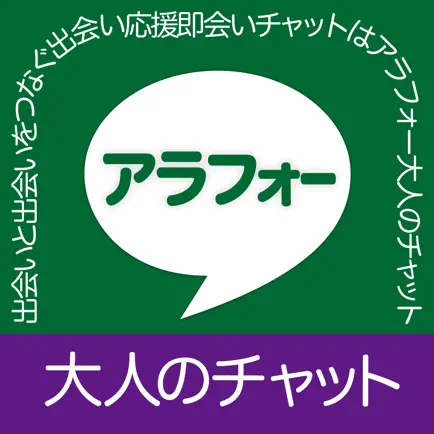 出会いと出会いをつなぐ出会い応援即会いチャットはアラフォー大人のチャット

アラフォー

大人のチャット